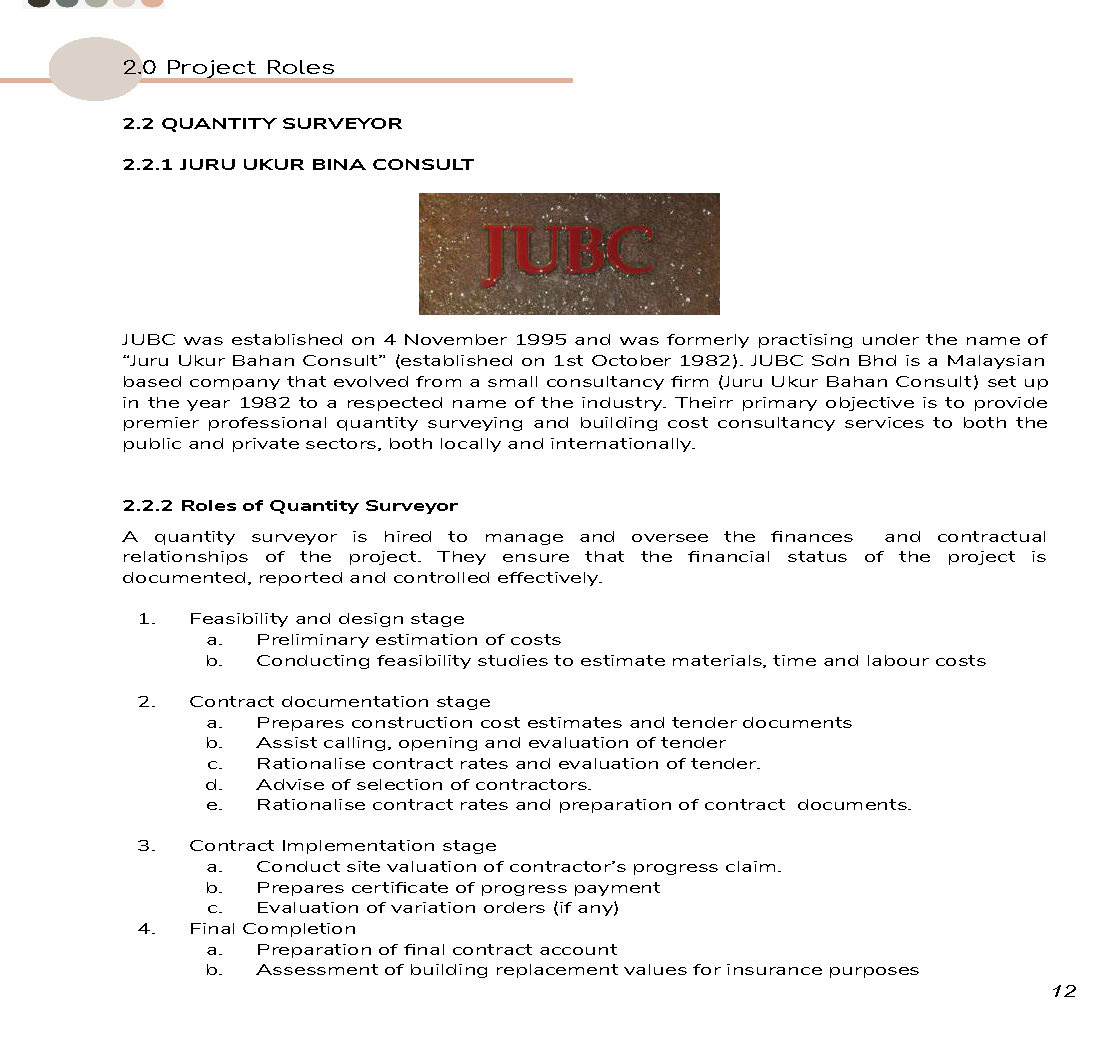 2.0 Project Roles

2.2 QUANTITY SURVEYOR

2.2.1 JURU UKUR BINA CONSULT

JUBC

JUBC was established on 4 November 1995 and was formerly practising under the name of "Juru Ukur Bahan Consult" (established on 1st October 1982). JUBC Sdn Bhd is a Malaysian based company that evolved from a small consultancy firm (Juru Ukur Bahan Consult) set up in the year 1982 to a respected name of the industry. Theirr primary objective is to provide premier professional quantity surveying and building cost consultancy services to both the public and private sectors, both locally and internationally.

2.2.2 Roles of Quantity Surveyor

A quantity surveyor is hired to manage and oversee the finances and contractual relationships of the project. They ensure that the financial status of the project is documented, reported and controlled effectively.

1. Feasibility and design stage
 a. Preliminary estimation of costs
 b. Conducting feasibility studies to estimate materials, time and labour costs

2. Contract documentation stage
 a. Prepares construction cost estimates and tender documents
 b. Assist calling, opening and evaluation of tender
 c. Rationalise contract rates and evaluation of tender.
 d. Advise of selection of contractors.
 e. Rationalise contract rates and preparation of contract documents.

3. Contract Implementation stage
 a. Conduct site valuation of contractor's progress claim.
 b. Prepares certificate of progress payment
 c. Evaluation of variation orders (if any)
4. Final Completion
 a. Preparation of final contract account
 b. Assessment of building replacement values for insurance purposes

12